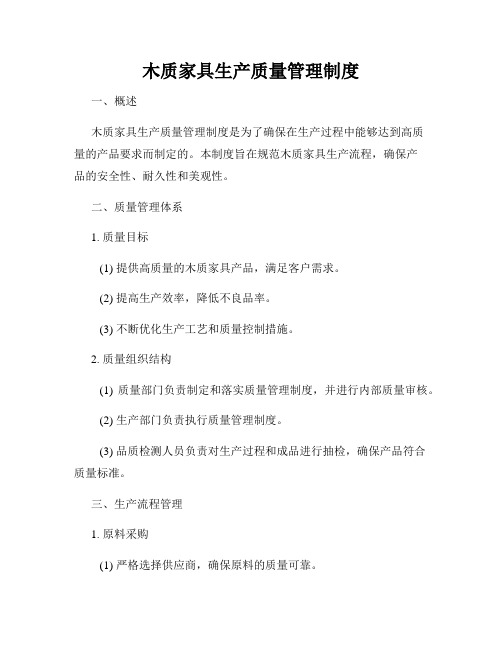 木质家具生产质量管理制度

一、概述

木质家具生产质量管理制度是为了确保在生产过程中能够达到高质量的产品要求而制定的。本制度旨在规范木质家具生产流程，确保产品的安全性、耐久性和美观性。

二、质量管理体系

1. 质量目标

(1) 提供高质量的木质家具产品，满足客户需求。

(2) 提高生产效率，降低不良品率。

(3) 不断优化生产工艺和质量控制措施。

2. 质量组织结构

(1) 质量部门负责制定和落实质量管理制度，并进行内部质量审核。

(2) 生产部门负责执行质量管理制度。

(3) 品质检测人员负责对生产过程和成品进行抽检，确保产品符合质量标准。

三、生产流程管理

1. 原料采购

(1) 严格选择供应商，确保原料的质量可靠。